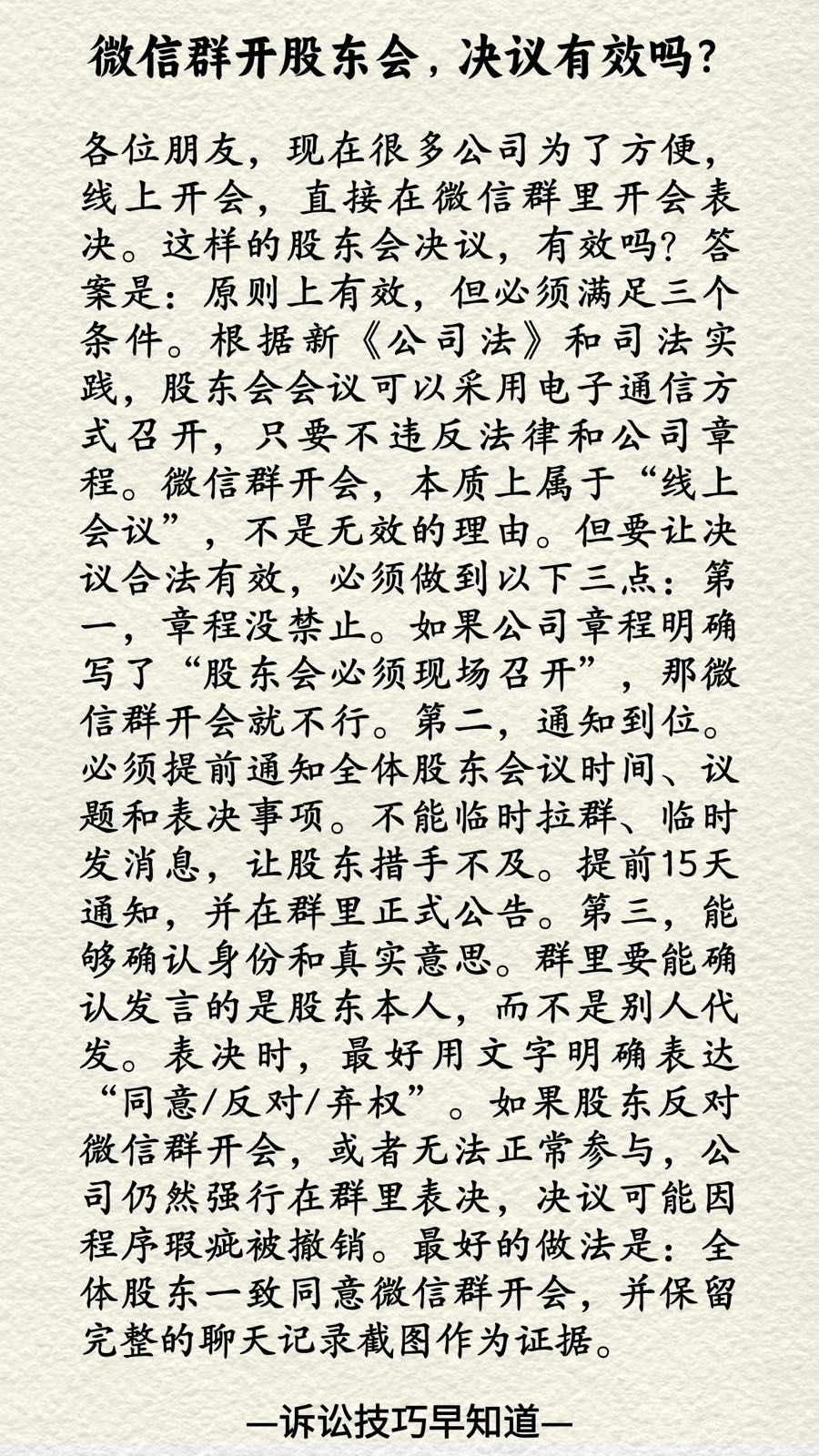 微信群开股东会，决议有效吗？

各位朋友，现在很多公司为了方便，线上开会，直接在微信群里开会表决。这样的股东会决议，有效吗？答案是：原则上有效，但必须满足三个条件。根据新《公司法》和司法实践，股东会会议可以采用电子通信方式召开，只要不违反法律和公司章程。微信群开会，本质上属于“线上会议”，不是无效的理由。但要让决议合法有效，必须做到以下三点：第一，章程没禁止。如果公司章程明确写了“股东会必须现场召开”，那微信群开会就不行。第二，通知到位。必须提前通知全体股东会议时间、议题和表决事项。不能临时拉群、临时发消息，让股东措手不及。提前15天通知，并在群里正式公告。第三，能够确认身份和真实意思。群里要能确认发言的是股东本人，而不是别人代发。表决时，最好用文字明确表达“同意/反对/弃权”。如果股东反对微信群开会，或者无法正常参与，公司仍然强行在群里表决，决议可能因程序瑕疵被撤销。最好的做法是：全体股东一致同意微信群开会，并保留完整的聊天记录截图作为证据。

—诉讼技巧早知道—